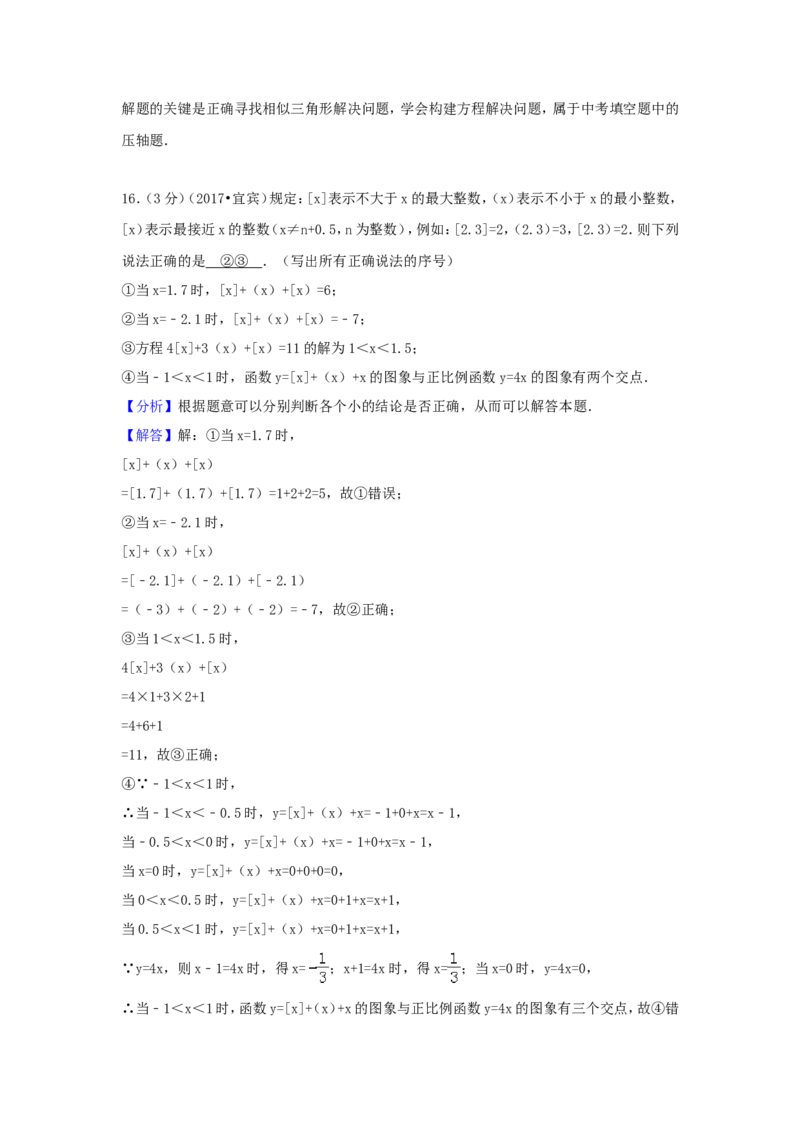 解题的关键是正确寻找相似三角形解决问题，学会构建方程解决问题，属于中考填空题中的压轴题．

16．（3分）（2017•宜宾）规定：[x]表示不大于x的最大整数，(x)表示不小于x的最小整数，[x)表示最接近x的整数（x≠n+0.5，n为整数），例如：[2.3]=2，(2.3)=3，[2.3)=2．则下列说法正确的是 ②③ ．（写出所有正确说法的序号）

①当x=1.7时，[x]+(x)+[x)=6；

②当x=﹣2.1时，[x]+(x)+[x)=﹣7；

③方程4[x]+3(x)+[x)=11的解为1＜x＜1.5；

④当﹣1＜x＜1时，函数y=[x]+(x)+x的图象与正比例函数y=4x的图象有两个交点．

【分析】根据题意可以分别判断各个小的结论是否正确，从而可以解答本题．

【解答】解：①当x=1.7时，

[x]+(x)+[x)

=[1.7]+(1.7)+[1.7)=1+2+2=5，故①错误；

②当x=﹣2.1时，

[x]+(x)+[x)

=[﹣2.1]+(﹣2.1)+[﹣2.1)

=(﹣3)+(﹣2)+(﹣2)=﹣7，故②正确；

③当1＜x＜1.5时，

4[x]+3(x)+[x)

=4×1+3×2+1

=4+6+1

=11，故③正确；

④∵﹣1＜x＜1时，

∴当﹣1＜x＜﹣0.5时，y=[x]+(x)+x=﹣1+0+x=x﹣1，

当﹣0.5＜x＜0时，y=[x]+(x)+x=﹣1+0+x=x﹣1，

当x=0时，y=[x]+(x)+x=0+0+0=0，

当0＜x＜0.5时，y=[x]+(x)+x=0+1+x=x+1，

当0.5＜x＜1时，y=[x]+(x)+x=0+1+x=x+1，

∵y=4x，则x﹣1=4x时，得x=$-\frac{1}{3}$；x+1=4x时，得x=$\frac{1}{3}$；当x=0时，y=4x=0，

∴当﹣1＜x＜1时，函数y=[x]+(x)+x的图象与正比例函数y=4x的图象有三个交点，故④错